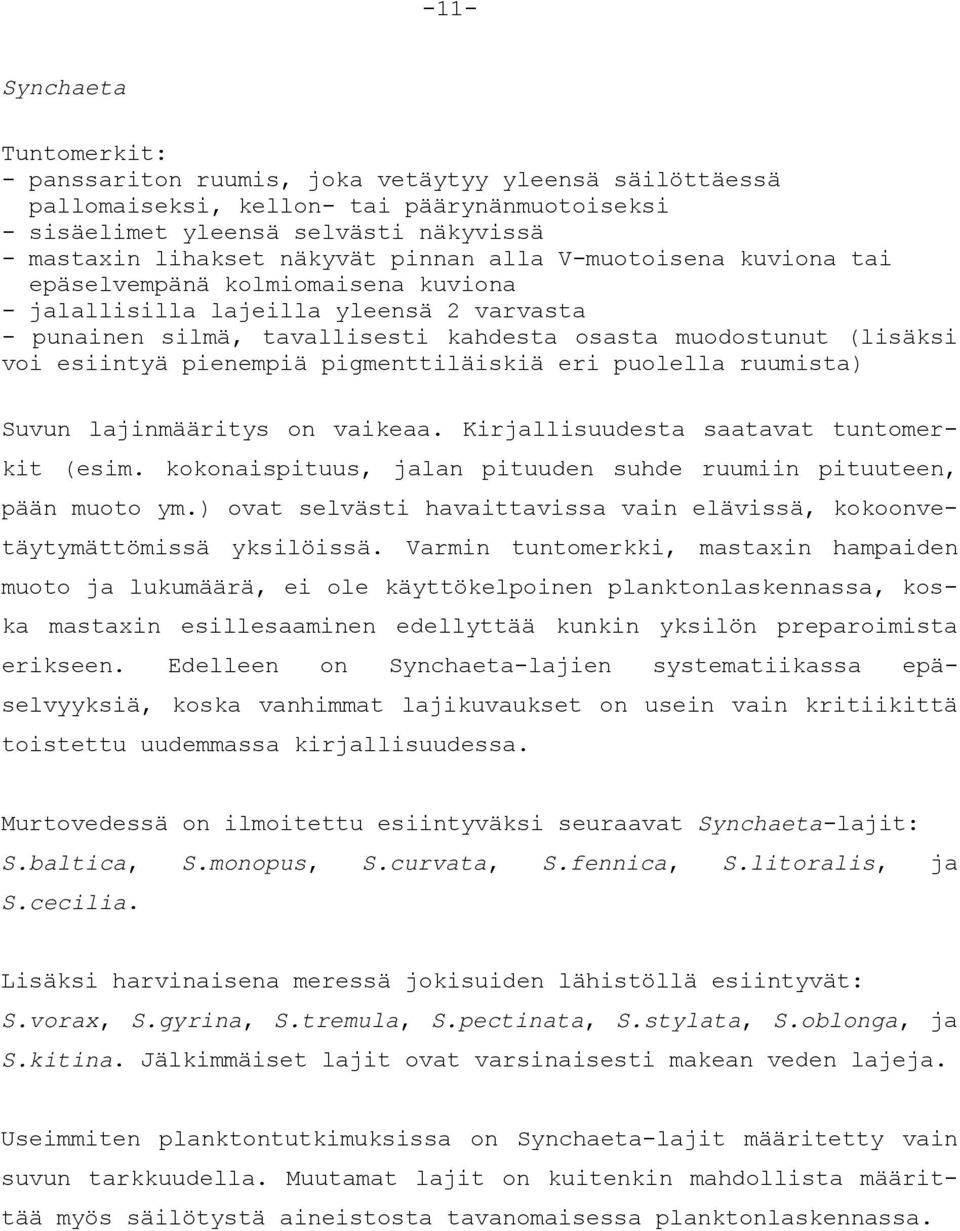 -11-

Synchaeta

Tuntomerkit:
- panssariton ruumis, joka vetäytyy yleensä säilöttäessä pallomaiseksi, kellon- tai päärynänmuotoiseksi
- sisäelimet yleensä selvästi näkyvissä
- mastaxin lihakset näkyvät pinnan alla V-muotoisena kuviona tai epäselvempänä kolmiomaisena kuviona
- jalallisilla lajeilla yleensä 2 varvasta
- punainen silmä, tavallisesti kahdesta osasta muodostunut (lisäksi voi esiintyä pienempiä pigmenttiläiskiä eri puolella ruumista)

Suvun lajinmääritys on vaikeaa. Kirjallisuudesta saatavat tuntomerkit (esim. kokonaispituus, jalan pituuden suhde ruumiin pituuteen, pään muoto ym.) ovat selvästi havaittavissa vain elävissä, kokoonvetäytymättömissä yksilöissä. Varmin tuntomerkki, mastaxin hampaiden muoto ja lukumäärä, ei ole käyttökelpoinen planktonlaskennassa, koska mastaxin esillesaaminen edellyttää kunkin yksilön preparoimista erikseen. Edelleen on Synchaeta-lajien systematiikassa epäselvyyksiä, koska vanhimmat lajikuvaukset on usein vain kritiikittä toistettu uudemmassa kirjallisuudessa.

Murtovedessä on ilmoitettu esiintyväksi seuraavat Synchaeta-lajit: S.baltica, S.monopus, S.curvata, S.fennica, S.litoralis, ja S.cecilia.

Lisäksi harvinaisena meressä jokisuiden lähistöllä esiintyvät: S.vorax, S.gyrina, S.tremula, S.pectinata, S.stylata, S.oblonga, ja S.kitina. Jälkimmäiset lajit ovat varsinaisesti makean veden lajeja.

Useimmiten planktontutkimuksissa on Synchaeta-lajit määritetty vain suvun tarkkuudella. Muutamat lajit on kuitenkin mahdollista määrittää myös säilötystä aineistosta tavanomaisessa planktonlaskennassa.